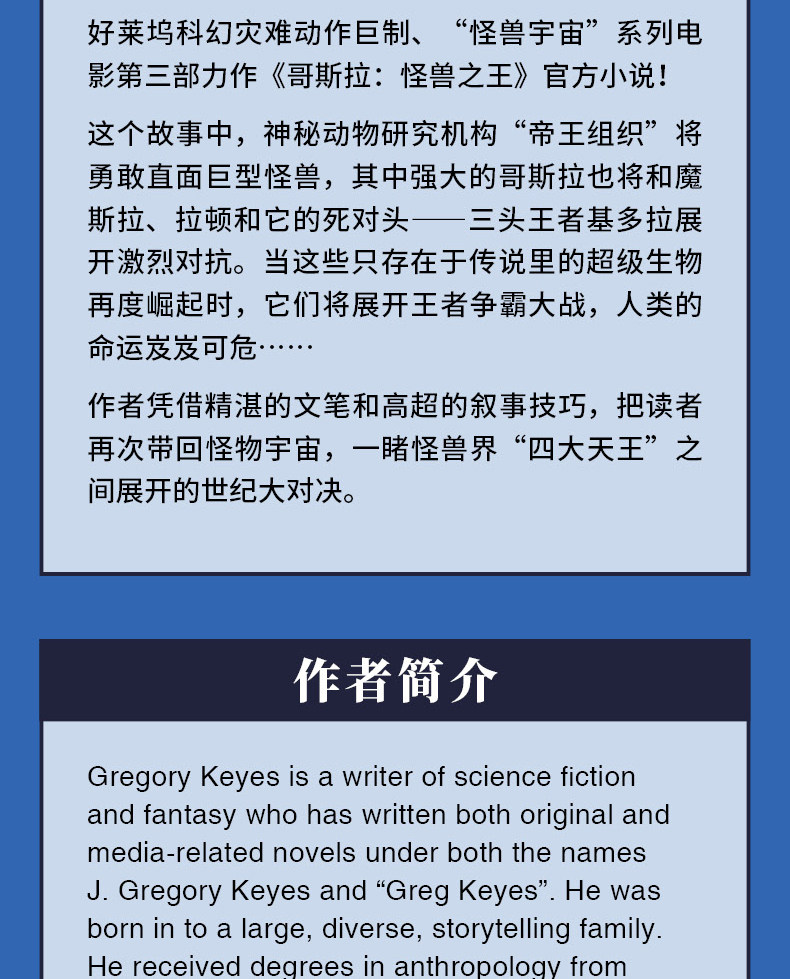 好莱坞科幻灾难动作巨制、“怪兽宇宙”系列电影第三部力作《哥斯拉：怪兽之王》官方小说！

这个故事中，神秘动物研究机构“帝王组织”将勇敢直面巨型怪兽，其中强大的哥斯拉也将和魔斯拉、拉顿和它的死对头——三头王者基多拉展开激烈对抗。当这些只存在于传说里的超级生物再度崛起时，它们将展开王者争霸大战，人类的命运岌岌可危……

作者凭借精湛的文笔和高超的叙事技巧，把读者再次带回怪物宇宙，一睹怪兽界“四大天王”之间展开的世纪大对决。

作者简介

Gregory Keyes is a writer of science fiction and fantasy who has written both original and media-related novels under both the names J. Gregory Keyes and "Greg Keyes". He was born in to a large, diverse, storytelling family. He received degrees in anthropology from